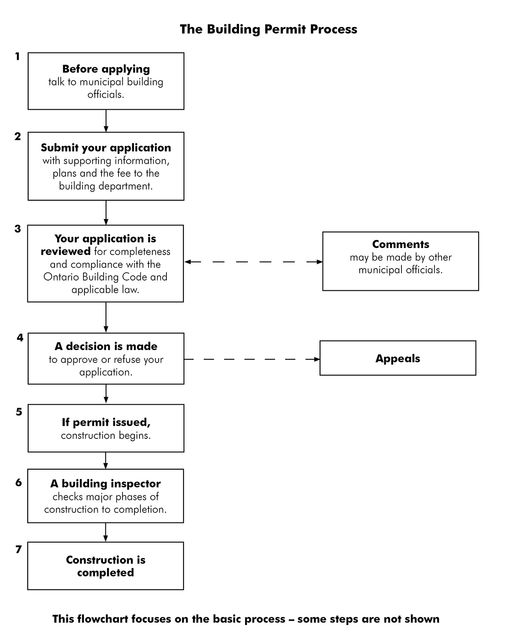 The Building Permit Process

1
Before applying
talk to municipal building officials.

2
Submit your application
with supporting information, plans and the fee to the building department.

3
Your application is reviewed for completeness and compliance with the Ontario Building Code and applicable law.

Comments
may be made by other municipal officials.

4
A decision is made
to approve or refuse your application.

Appeals

5
If permit issued,
construction begins.

6
A building inspector
checks major phases of construction to completion.

7
Construction is completed

This flowchart focuses on the basic process – some steps are not shown